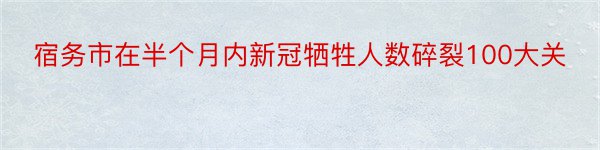 宿务市在半个月内新冠牺牲人数碎裂100大关